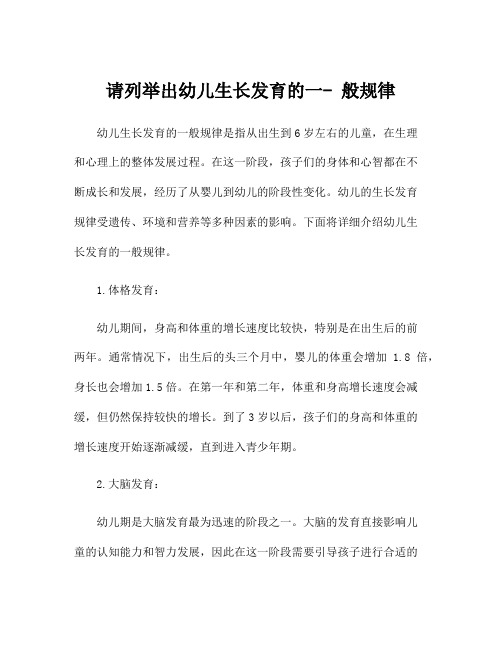 请列举出幼儿生长发育的一- 般规律

幼儿生长发育的一般规律是指从出生到6岁左右的儿童，在生理和心理上的整体发展过程。在这一阶段，孩子们的身体和心智都在不断成长和发展，经历了从婴儿到幼儿的阶段性变化。幼儿的生长发育规律受遗传、环境和营养等多种因素的影响。下面将详细介绍幼儿生长发育的一般规律。

1.体格发育：

幼儿期间，身高和体重的增长速度比较快，特别是在出生后的前两年。通常情况下，出生后的头三个月中，婴儿的体重会增加 1.8 倍，身长也会增加1.5倍。在第一年和第二年，体重和身高增长速度会减缓，但仍然保持较快的增长。到了3岁以后，孩子们的身高和体重的增长速度开始逐渐减缓，直到进入青少年期。

2.大脑发育：

幼儿期是大脑发育最为迅速的阶段之一。大脑的发育直接影响儿童的认知能力和智力发展，因此在这一阶段需要引导孩子进行合适的